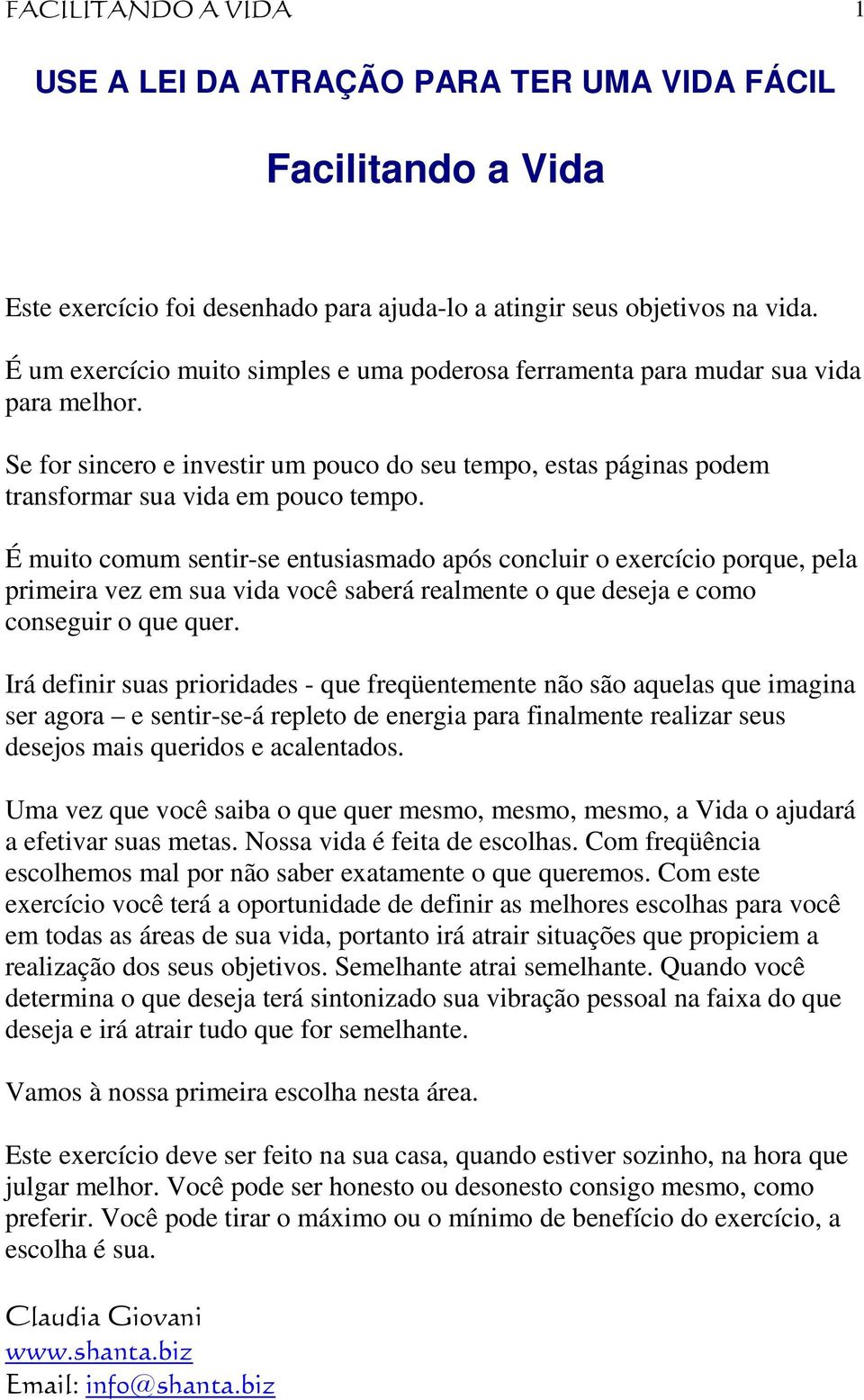 FACILITANDO A VIDA 1

USE A LEI DA ATRAÇÃO PARA TER UMA VIDA FÁCIL

Facilitando a Vida

Este exercício foi desenhado para ajuda-lo a atingir seus objetivos na vida.

É um exercício muito simples e uma poderosa ferramenta para mudar sua vida para melhor.

Se for sincero e investir um pouco do seu tempo, estas páginas podem transformar sua vida em pouco tempo.

É muito comum sentir-se entusiasmado após concluir o exercício porque, pela primeira vez em sua vida você saberá realmente o que deseja e como conseguir o que quer.

Irá definir suas prioridades - que freqüentemente não são aquelas que imagina ser agora – e sentir-se-á repleto de energia para finalmente realizar seus desejos mais queridos e acalentados.

Uma vez que você saiba o que quer mesmo, mesmo, mesmo, a Vida o ajudará a efetivar suas metas. Nossa vida é feita de escolhas. Com freqüência escolhemos mal por não saber exatamente o que queremos. Com este exercício você terá a oportunidade de definir as melhores escolhas para você em todas as áreas de sua vida, portanto irá atrair situações que propiciem a realização dos seus objetivos. Semelhante atrai semelhante. Quando você determina o que deseja terá sintonizado sua vibração pessoal na faixa do que deseja e irá atrair tudo que for semelhante.

Vamos à nossa primeira escolha nesta área.

Este exercício deve ser feito na sua casa, quando estiver sozinho, na hora que julgar melhor. Você pode ser honesto ou desonesto consigo mesmo, como preferir. Você pode tirar o máximo ou o mínimo de benefício do exercício, a escolha é sua.

Claudia Giovani
www.shanta.biz
Email: info@shanta.biz